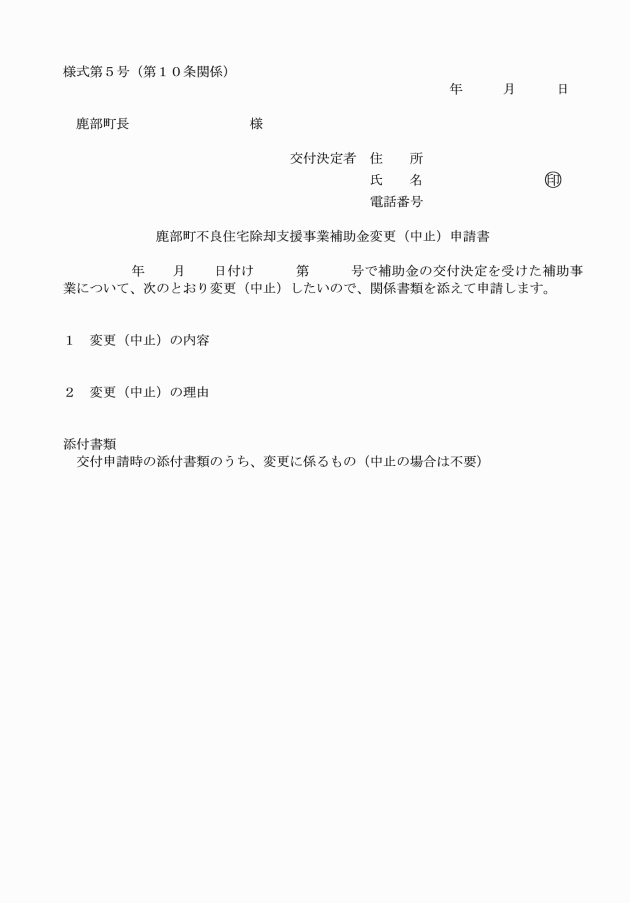 様式第５号（第１０条関係）

年　　月　　日

鹿部町長　　　　　　　様

交付決定者　住　　所
氏　　名　　　　　　　㊞
電話番号

鹿部町不良住宅除却支援事業補助金変更（中止）申請書

年　　月　　日付け　　第　　号で補助金の交付決定を受けた補助事業について、次のとおり変更（中止）したいので、関係書類を添えて申請します。

１　変更（中止）の内容

２　変更（中止）の理由

添付書類
交付申請時の添付書類のうち、変更に係るもの（中止の場合は不要）